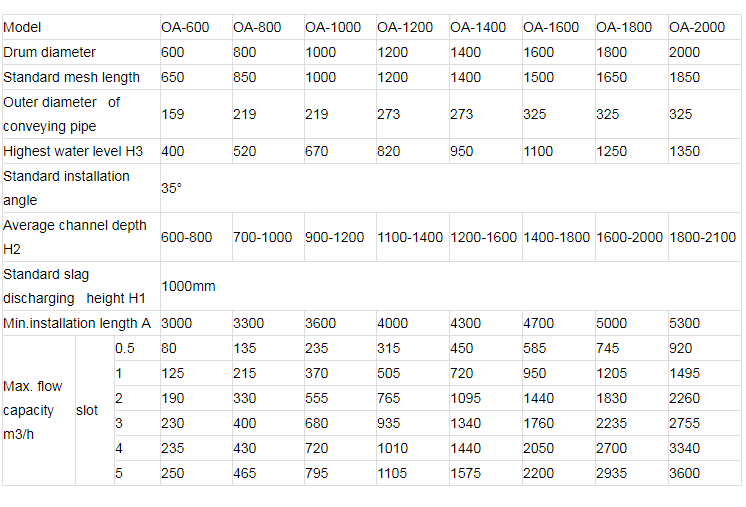 | Model | | | OA-600 | OA-800 | OA-1000 | OA-1200 | OA-1400 | OA-1600 | OA-1800 | OA-2000 |
|---|---|---|---|---|---|---|---|---|---|---|
| Drum diameter | | | 600 | 800 | 1000 | 1200 | 1400 | 1600 | 1800 | 2000 |
| Standard mesh length | | | 650 | 850 | 1000 | 1200 | 1400 | 1500 | 1650 | 1850 |
| Outer diameter of conveying pipe | | | 159 | 219 | 219 | 273 | 273 | 325 | 325 | 325 |
| Highest water level H3 | | | 400 | 520 | 670 | 820 | 950 | 1100 | 1250 | 1350 |
| Standard installation angle | | | 35° | | | | | | | |
| Average channel depth H2 | | | 600-800 | 700-1000 | 900-1200 | 1100-1400 | 1200-1600 | 1400-1800 | 1600-2000 | 1800-2100 |
| Standard slag discharging height H1 | | | 1000mm | | | | | | | |
| Min.installation length A | | | 3000 | 3300 | 3600 | 4000 | 4300 | 4700 | 5000 | 5300 |
| Max. flow capacity m3/h | slot | 0.5 | 80 | 135 | 235 | 315 | 450 | 585 | 745 | 920 |
| | | 1 | 125 | 215 | 370 | 505 | 720 | 950 | 1205 | 1495 |
| | | 2 | 190 | 330 | 555 | 765 | 1095 | 1440 | 1830 | 2260 |
| | | 3 | 230 | 400 | 680 | 935 | 1340 | 1760 | 2235 | 2755 |
| | | 4 | 235 | 430 | 720 | 1010 | 1440 | 2050 | 2700 | 3340 |
| | | 5 | 250 | 465 | 795 | 1105 | 1575 | 2200 | 2935 | 3600 |